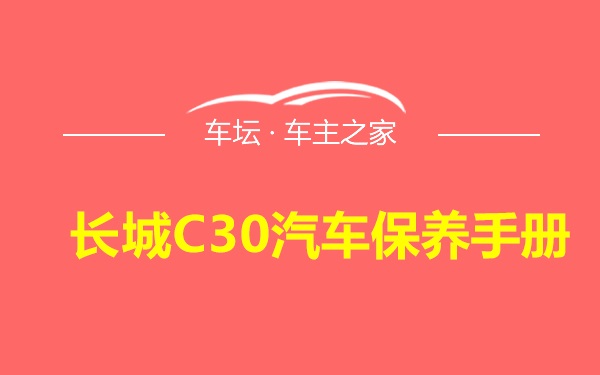 车坛 · 车主之家

长城C30汽车保养手册